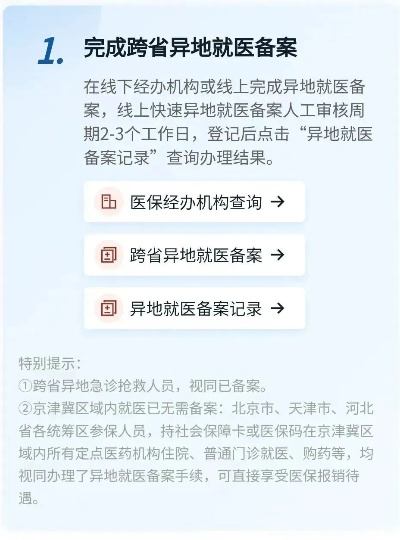 1. 完成跨省异地就医备案

在线下经办机构或线上完成异地就医备案，线上快速异地就医备案人工审核周期2-3个工作日，登记后点击“异地就医备案记录”查询办理结果。

医保经办机构查询 →

跨省异地就医备案 →

异地就医备案记录 →

特别提示：
①跨省异地急诊抢救人员，视同已备案。
②京津冀区域内就医已无需备案：北京市、天津市、河北省各统筹区参保人员，持社会保障卡或医保码在京津冀区域内所有定点医药机构住院、普通门诊就医、购药等，均视同办理了异地就医备案手续，可直接享受医保报销待遇。